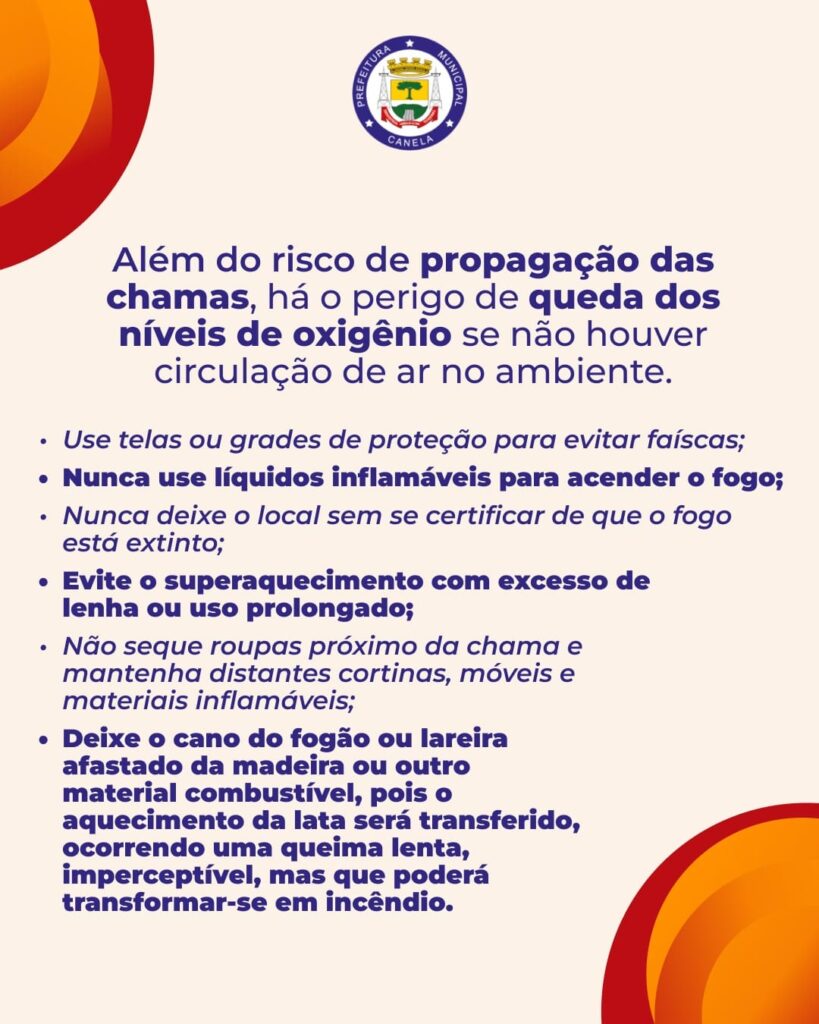 PREFEITURA MUNICIPAL
CANELA

Além do risco de propagação das chamas, há o perigo de queda dos níveis de oxigênio se não houver circulação de ar no ambiente.

• Use telas ou grades de proteção para evitar faíscas;
• Nunca use líquidos inflamáveis para acender o fogo;
• Nunca deixe o local sem se certificar de que o fogo está extinto;
• Evite o superaquecimento com excesso de lenha ou uso prolongado;
• Não seque roupas próximo da chama e mantenha distantes cortinas, móveis e materiais inflamáveis;
• Deixe o cano do fogão ou lareira afastado da madeira ou outro material combustível, pois o aquecimento da lata será transferido, ocorrendo uma queima lenta, imperceptível, mas que poderá transformar-se em incêndio.